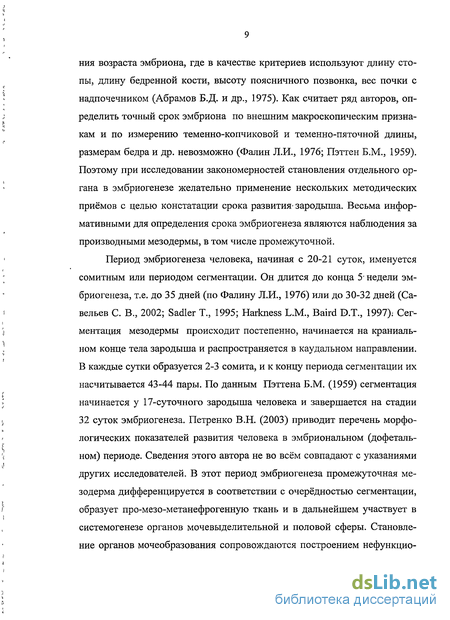 9

ния возраста эмбриона, где в качестве критериев используют длину стопы, длину бедренной кости, высоту поясничного позвонка, вес почки с надпочечником (Абрамов Б.Д. и др., 1975). Как считает ряд авторов, определить точный срок эмбриона по внешним макроскопическим признакам и по измерению теменно-копчиковой и теменно-пяточной длины, размерам бедра и др. невозможно (Фалин Л.И., 1976; Пэттен Б.М., 1959). Поэтому при исследовании закономерностей становления отдельного органа в эмбриогенезе желательно применение нескольких методических приёмов с целью констатации срока развития зародыша. Весьма информативными для определения срока эмбриогенеза являются наблюдения за производными мезодермы, в том числе промежуточной.

Период эмбриогенеза человека, начиная с 20-21 суток, именуется сомитным или периодом сегментации. Он длится до конца 5 недели эмбриогенеза, т.е. до 35 дней (по Фалину Л.И., 1976) или до 30-32 дней (Савельев С. В., 2002; Sadler T., 1995; Harkness L.M., Baird D.T., 1997). Сегментация мезодермы происходит постепенно, начинается на краниальном конце тела зародыша и распространяется в каудальном направлении. В каждые сутки образуется 2-3 сомита, и к концу периода сегментации их насчитывается 43-44 пары. По данным Пэттена Б.М. (1959) сегментация начинается у 17-суточного зародыша человека и завершается на стадии 32 суток эмбриогенеза. Петренко В.Н. (2003) приводит перечень морфологических показателей развития человека в эмбриональном (дофетальном) периоде. Сведения этого автора не во всём совпадают с указаниями других исследователей. В этот период эмбриогенеза промежуточная мезодерма дифференцируется в соответствии с очерёдностью сегментации, образует про-мезо-метанефрогенную ткань и в дальнейшем участвует в системогенезе органов мочевыделительной и половой сферы. Становление органов мочеобразования сопровождаются построением нефункцио-

dsLib.net
библиотека диссертаций